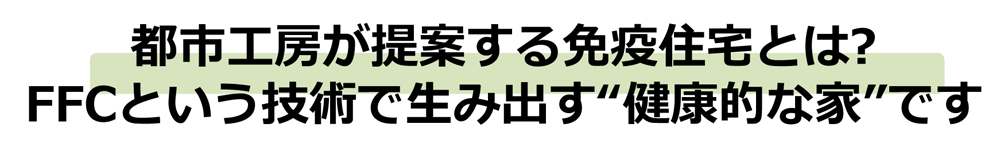 都市工房が提案する免疫住宅とは?
FFCという技術で生み出す“健康的な家”です